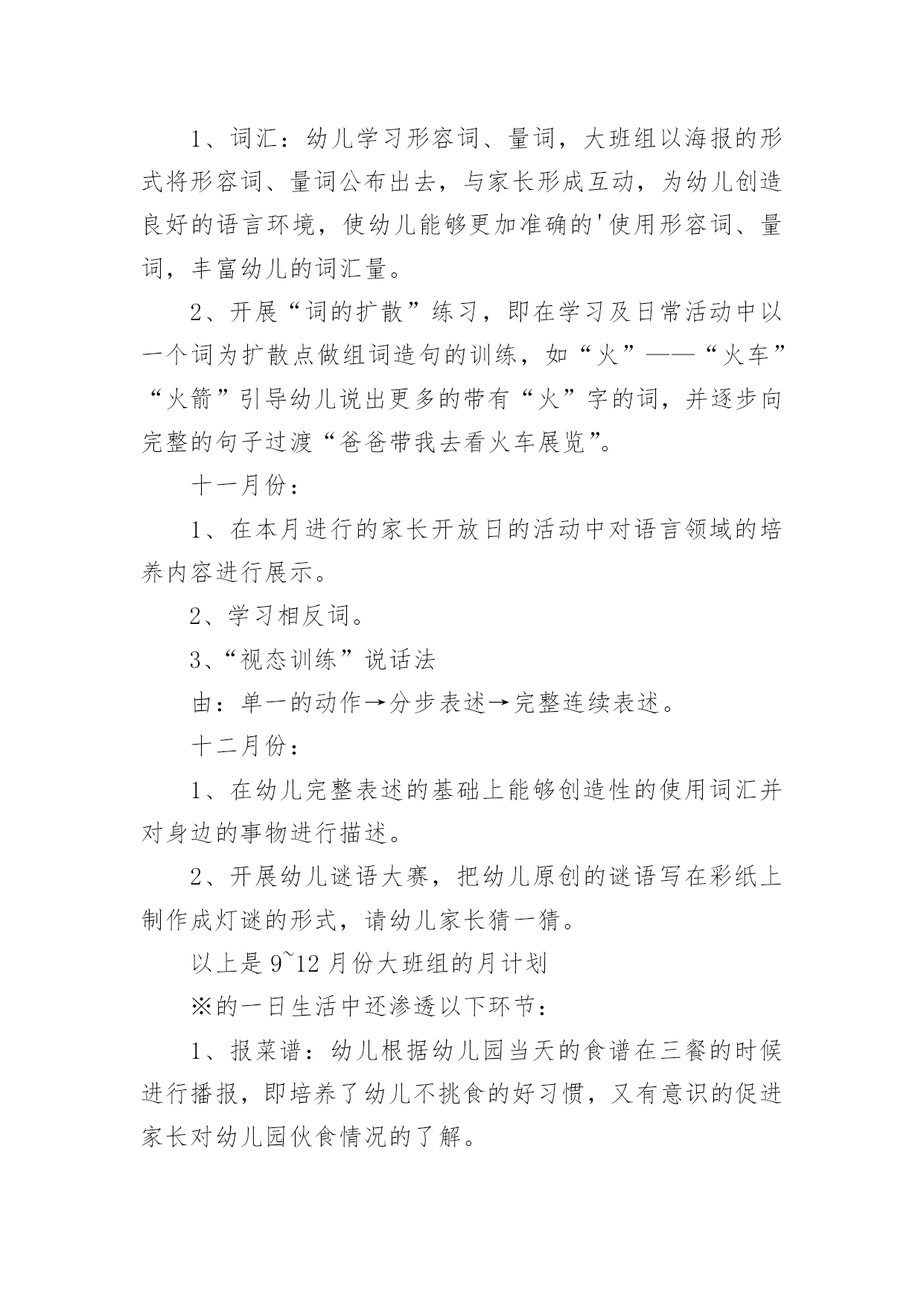 1、词汇：幼儿学习形容词、量词，大班组以海报的形式将形容词、量词公布出去，与家长形成互动，为幼儿创造良好的语言环境，使幼儿能够更加准确的'使用形容词、量词，丰富幼儿的词汇量。

2、开展“词的扩散”练习，即在学习及日常活动中以一个词为扩散点做组词造句的训练，如“火”——“火车”“火箭”引导幼儿说出更多的带有“火”字的词，并逐步向完整的句子过渡“爸爸带我去看火车展览”。

十一月份：

1、在本月进行的家长开放日的活动中对语言领域的培养内容进行展示。

2、学习相反词。

3、“视态训练”说话法

由：单一的动作→分步表述→完整连续表述。

十二月份：

1、在幼儿完整表述的基础上能够创造性的使用词汇并对身边的事物进行描述。

2、开展幼儿谜语大赛，把幼儿原创的谜语写在彩纸上制作成灯谜的形式，请幼儿家长猜一猜。

以上是9~12月份大班组的月计划

※的一日生活中还渗透以下环节：

1、报菜谱：幼儿根据幼儿园当天的食谱在三餐的时候进行播报，即培养了幼儿不挑食的好习惯，又有意识的促进家长对幼儿园伙食情况的了解。